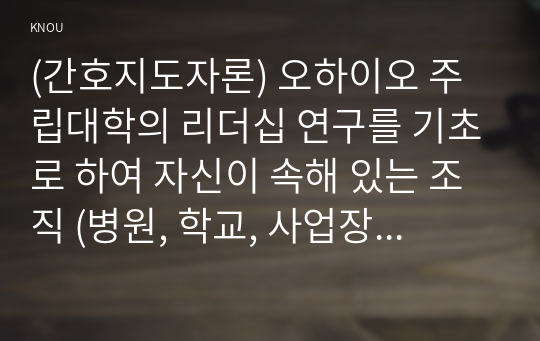 KNOU

(간호지도자론) 오하이오 주립대학의 리더십 연구를 기초로 하여 자신이 속해 있는 조직 (병원, 학교, 사업장...